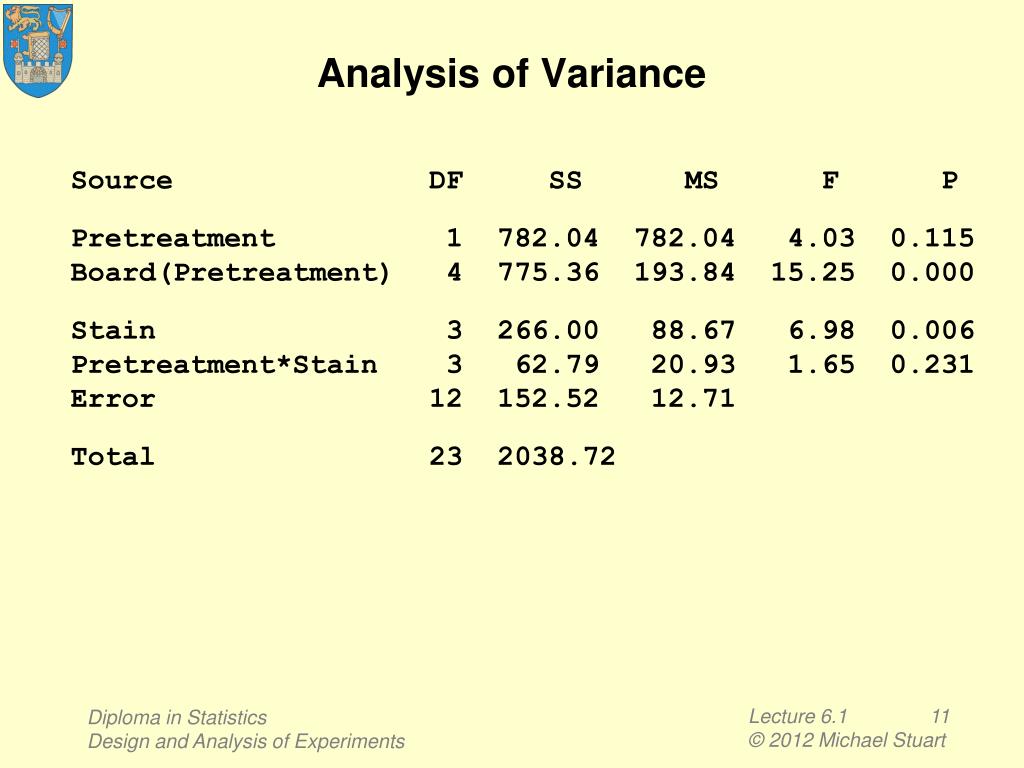 Analysis of Variance

| Source | DF | SS | MS | F | P |
|---|---|---|---|---|---|
| Pretreatment | 1 | 782.04 | 782.04 | 4.03 | 0.115 |
| Board(Pretreatment) | 4 | 775.36 | 193.84 | 15.25 | 0.000 |
| Stain | 3 | 266.00 | 88.67 | 6.98 | 0.006 |
| Pretreatment*Stain | 3 | 62.79 | 20.93 | 1.65 | 0.231 |
| Error | 12 | 152.52 | 12.71 | | |
| Total | 23 | 2038.72 | | | |

Diploma in Statistics
Design and Analysis of Experiments

Lecture 6.1 11
© 2012 Michael Stuart